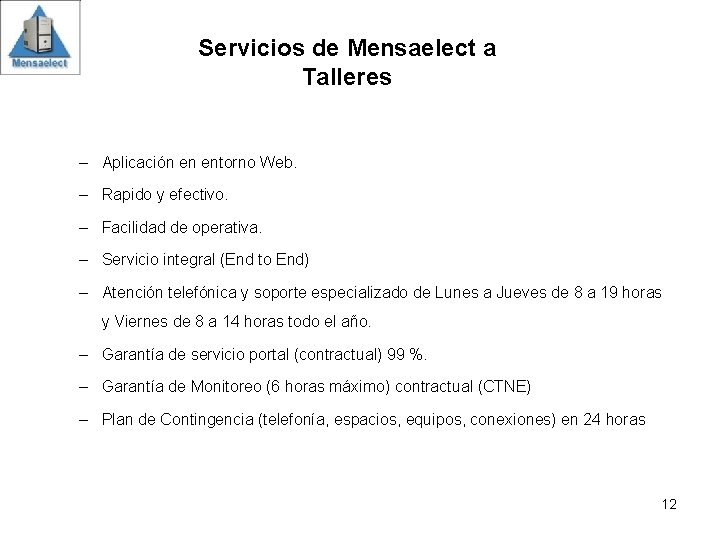 Mensaelect

Servicios de Mensaelect a Talleres

– Aplicación en entorno Web.

– Rapido y efectivo.

– Facilidad de operativa.

– Servicio integral (End to End)

– Atención telefónica y soporte especializado de Lunes a Jueves de 8 a 19 horas y Viernes de 8 a 14 horas todo el año.

– Garantía de servicio portal (contractual) 99 %.

– Garantía de Monitoreo (6 horas máximo) contractual (CTNE)

– Plan de Contingencia (telefonía, espacios, equipos, conexiones) en 24 horas

12